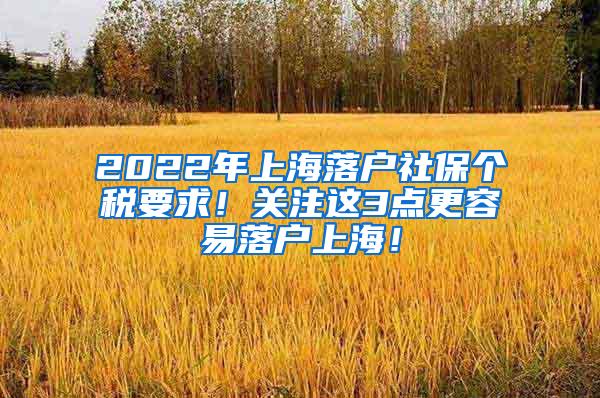 2022年上海落户社保个税要求！关注这3点更容易落户上海！